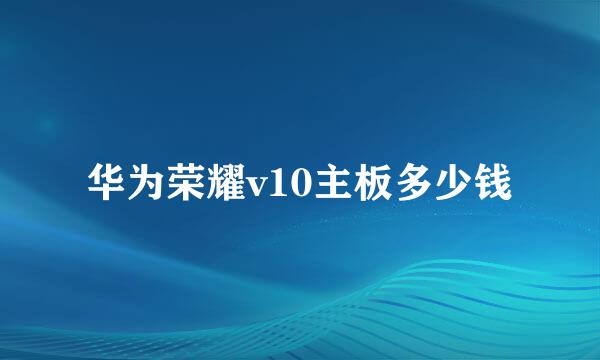 华为荣耀v10主板多少钱